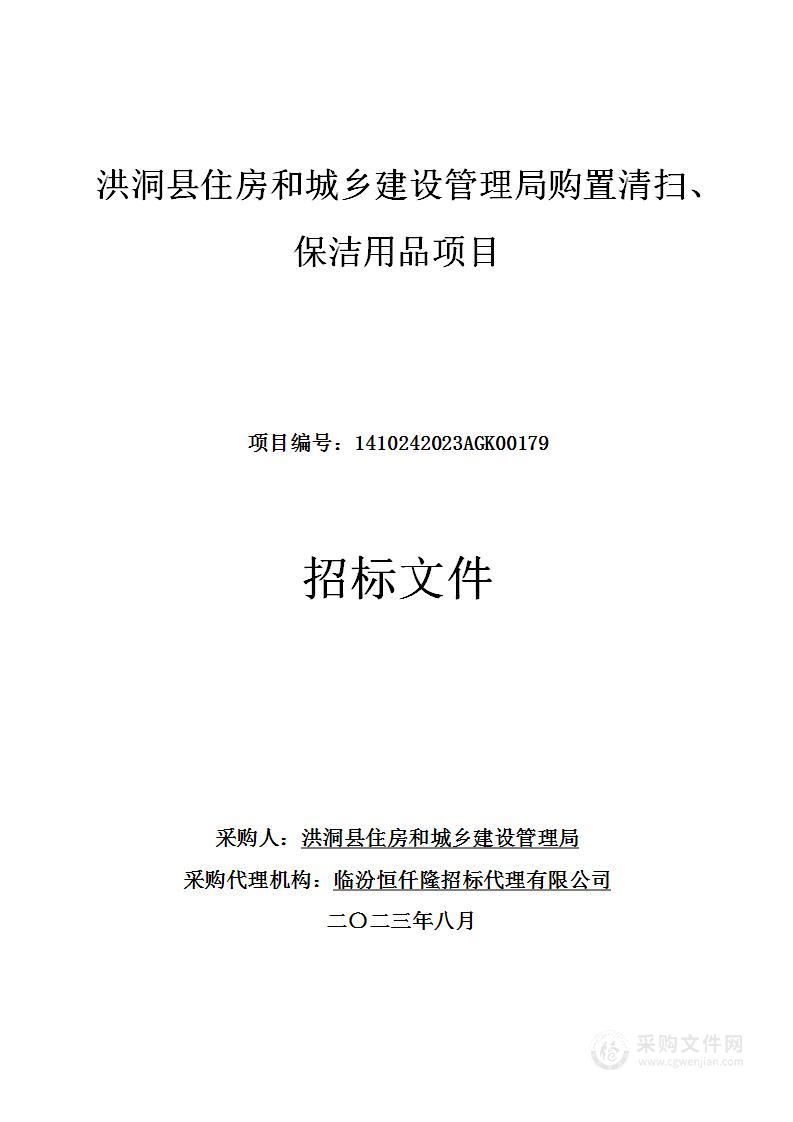 洪洞县住房和城乡建设管理局购置清扫、保洁用品项目

项目编号：1410242023AGK00179

招标文件

采购人：洪洞县住房和城乡建设管理局

采购代理机构：临汾恒仟隆招标代理有限公司

二〇二三年八月

采购文件网
www.cgwenjian.com